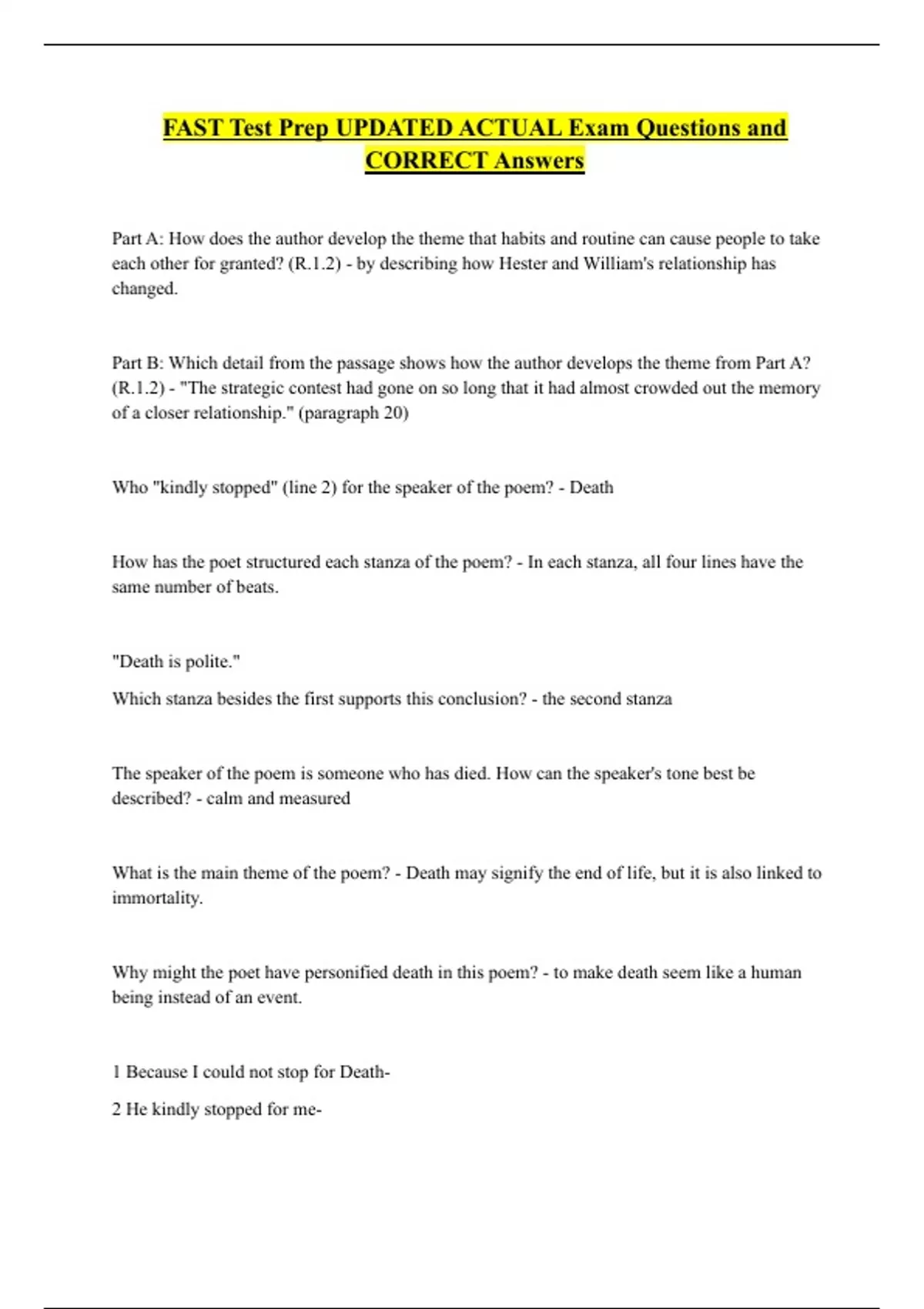 FAST Test Prep UPDATED ACTUAL Exam Questions and CORRECT Answers

Part A: How does the author develop the theme that habits and routine can cause people to take each other for granted? (R.1.2) - by describing how Hester and William's relationship has changed.

Part B: Which detail from the passage shows how the author develops the theme from Part A? (R.1.2) - "The strategic contest had gone on so long that it had almost crowded out the memory of a closer relationship." (paragraph 20)

Who "kindly stopped" (line 2) for the speaker of the poem? - Death

How has the poet structured each stanza of the poem? - In each stanza, all four lines have the same number of beats.

"Death is polite."

Which stanza besides the first supports this conclusion? - the second stanza

The speaker of the poem is someone who has died. How can the speaker's tone best be described? - calm and measured

What is the main theme of the poem? - Death may signify the end of life, but it is also linked to immortality.

Why might the poet have personified death in this poem? - to make death seem like a human being instead of an event.

1 Because I could not stop for Death-

2 He kindly stopped for me-